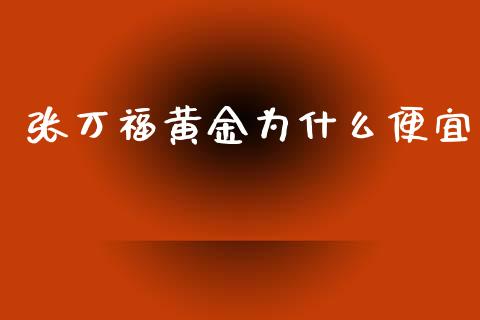 张万福黄金为什么便宜